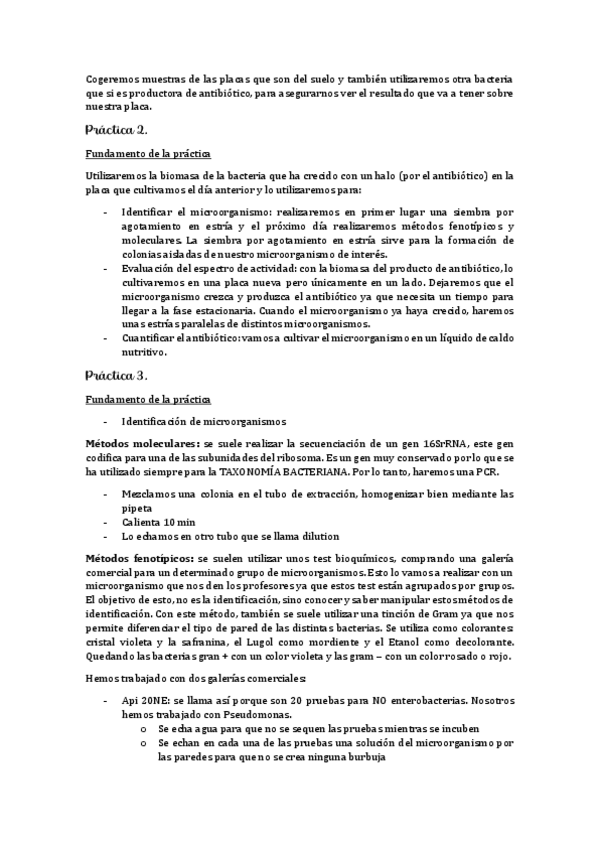 Cogeremos muestras de las placas que son del suelo y también utilizaremos otra bacteria que si es productora de antibiótico, para asegurarnos ver el resultado que va a tener sobre nuestra placa.

Práctica 2.

Fundamento de la práctica

Utilizaremos la biomasa de la bacteria que ha crecido con un halo (por el antibiótico) en la placa que cultivamos el día anterior y lo utilizaremos para:

- Identificar el microorganismo: realizaremos en primer lugar una siembra por agotamiento en estría y el próximo día realizaremos métodos fenotípicos y moleculares. La siembra por agotamiento en estría sirve para la formación de colonias aisladas de nuestro microorganismo de interés.
- Evaluación del espectro de actividad: con la biomasa del producto de antibiótico, lo cultivaremos en una placa nueva pero únicamente en un lado. Dejaremos que el microorganismo crezca y produzca el antibiótico ya que necesita un tiempo para llegar a la fase estacionaria. Cuando el microorganismo ya haya crecido, haremos unas estrías paralelas de distintos microorganismos.
- Cuantificar el antibiótico: vamos a cultivar el microorganismo en un líquido de caldo nutritivo.

Práctica 3.

Fundamento de la práctica

- Identificación de microorganismos

Métodos moleculares: se suele realizar la secuenciación de un gen 16SrRNA, este gen codifica para una de las subunidades del ribosoma. Es un gen muy conservado por lo que se ha utilizado siempre para la TAXONOMÍA BACTERIANA. Por lo tanto, haremos una PCR.

- Mezclamos una colonia en el tubo de extracción, homogenizar bien mediante las pipeta
- Calienta 10 min
- Lo echamos en otro tubo que se llama dilution

Métodos fenotípicos: se suelen utilizar unos test bioquímicos, comprando una galería comercial para un determinado grupo de microorganismos. Esto lo vamos a realizar con un microorganismo que nos den los profesores ya que estos test están agrupados por grupos. El objetivo de esto, no es la identificación, sino conocer y saber manipular estos métodos de identificación. Con este método, también se suele utilizar una tinción de Gram ya que nos permite diferenciar el tipo de pared de las distintas bacterias. Se utiliza como colorantes: cristal violeta y la safranina, el Lugol como mordiente y el Etanol como decolorante. Quedando las bacterias gran + con un color violeta y las gram – con un color rosado o rojo.

Hemos trabajado con dos galerías comerciales:

- Api 20NE: se llama así porque son 20 pruebas para NO enterobacterias. Nosotros hemos trabajado con Pseudomonas.
  o Se echa agua para que no se sequen las pruebas mientras se incuben
  o Se echan en cada una de las pruebas una solución del microorganismo por las paredes para que no se crea ninguna burbuja